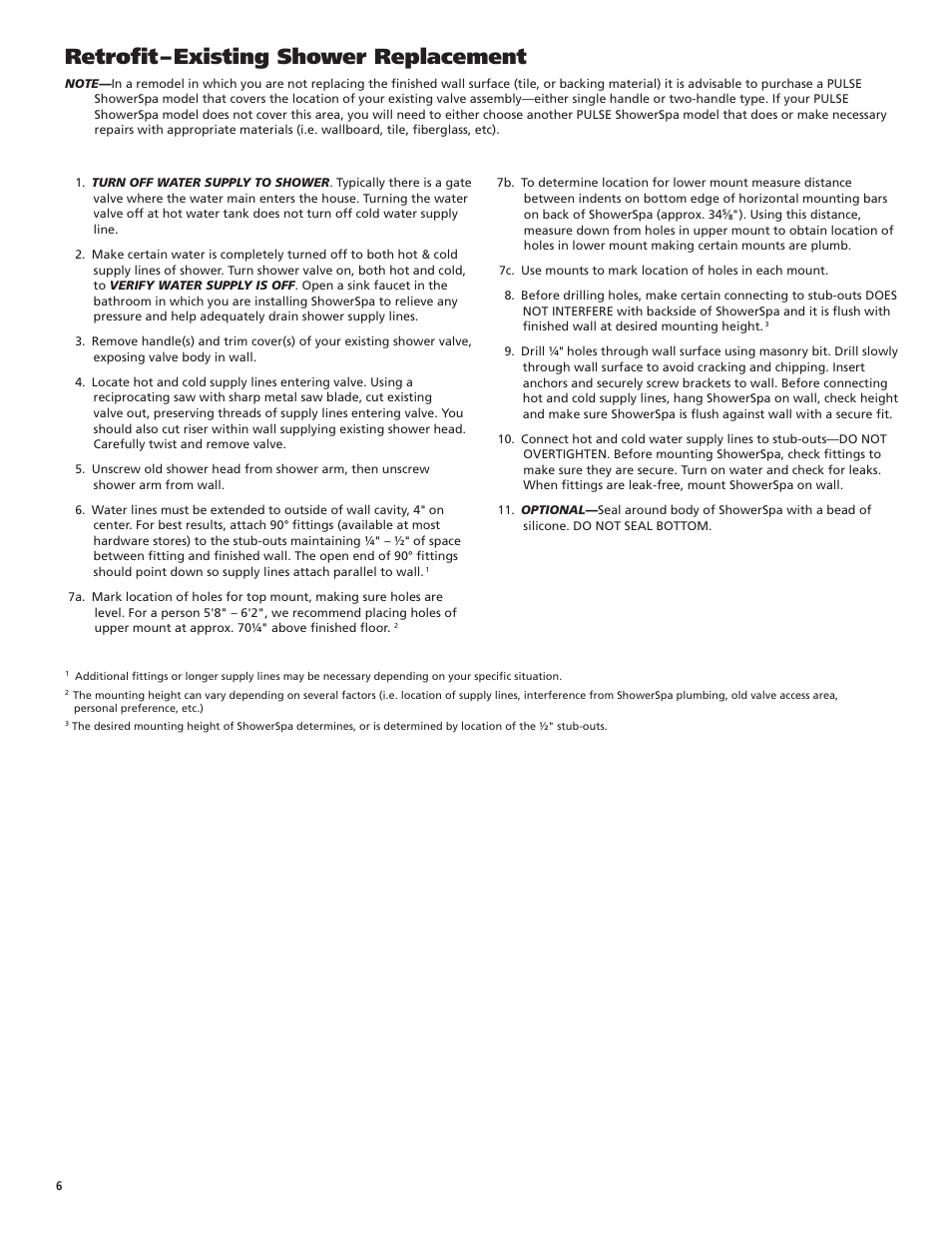 Retrofit–Existing Shower Replacement

NOTE—In a remodel in which you are not replacing the finished wall surface (tile, or backing material) it is advisable to purchase a PULSE ShowerSpa model that covers the location of your existing valve assembly—either single handle or two-handle type. If your PULSE ShowerSpa model does not cover this area, you will need to either choose another PULSE ShowerSpa model that does or make necessary repairs with appropriate materials (i.e. wallboard, tile, fiberglass, etc).

1. TURN OFF WATER SUPPLY TO SHOWER. Typically there is a gate valve where the water main enters the house. Turning the water valve off at hot water tank does not turn off cold water supply line.

2. Make certain water is completely turned off to both hot & cold supply lines of shower. Turn shower valve on, both hot and cold, to VERIFY WATER SUPPLY IS OFF. Open a sink faucet in the bathroom in which you are installing ShowerSpa to relieve any pressure and help adequately drain shower supply lines.

3. Remove handle(s) and trim cover(s) of your existing shower valve, exposing valve body in wall.

4. Locate hot and cold supply lines entering valve. Using a reciprocating saw with sharp metal saw blade, cut existing valve out, preserving threads of supply lines entering valve. You should also cut riser within wall supplying existing shower head. Carefully twist and remove valve.

5. Unscrew old shower head from shower arm, then unscrew shower arm from wall.

6. Water lines must be extended to outside of wall cavity, 4" on center. For best results, attach 90° fittings (available at most hardware stores) to the stub-outs maintaining ¼" – ½" of space between fitting and finished wall. The open end of 90° fittings should point down so supply lines attach parallel to wall. $^1$

7a. Mark location of holes for top mount, making sure holes are level. For a person 5'8" – 6'2", we recommend placing holes of upper mount at approx. 70¼" above finished floor. $^2$

7b. To determine location for lower mount measure distance between indents on bottom edge of horizontal mounting bars on back of ShowerSpa (approx. 34⅝"). Using this distance, measure down from holes in upper mount to obtain location of holes in lower mount making certain mounts are plumb.

7c. Use mounts to mark location of holes in each mount.

8. Before drilling holes, make certain connecting to stub-outs DOES NOT INTERFERE with backside of ShowerSpa and it is flush with finished wall at desired mounting height. $^3$

9. Drill ¼" holes through wall surface using masonry bit. Drill slowly through wall surface to avoid cracking and chipping. Insert anchors and securely screw brackets to wall. Before connecting hot and cold supply lines, hang ShowerSpa on wall, check height and make sure ShowerSpa is flush against wall with a secure fit.

10. Connect hot and cold water supply lines to stub-outs—DO NOT OVERTIGHTEN. Before mounting ShowerSpa, check fittings to make sure they are secure. Turn on water and check for leaks. When fittings are leak-free, mount ShowerSpa on wall.

11. OPTIONAL—Seal around body of ShowerSpa with a bead of silicone. DO NOT SEAL BOTTOM.

$^1$ Additional fittings or longer supply lines may be necessary depending on your specific situation.

$^2$ The mounting height can vary depending on several factors (i.e. location of supply lines, interference from ShowerSpa plumbing, old valve access area, personal preference, etc.)

$^3$ The desired mounting height of ShowerSpa determines, or is determined by location of the ½" stub-outs.

6